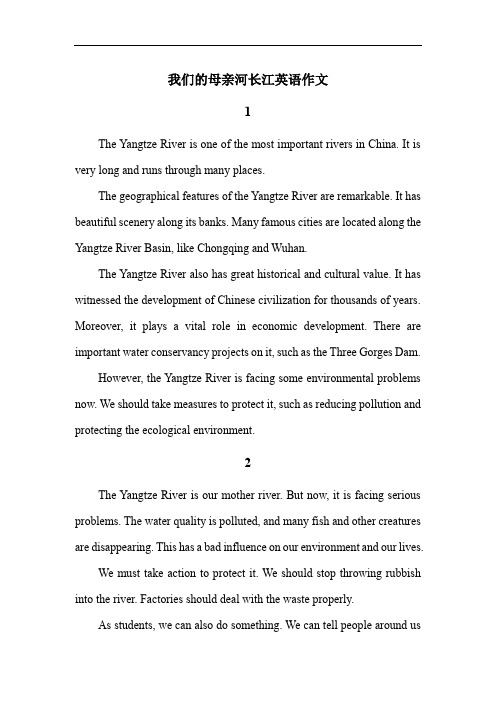 我们的母亲河长江英语作文

1

The Yangtze River is one of the most important rivers in China. It is very long and runs through many places.

The geographical features of the Yangtze River are remarkable. It has beautiful scenery along its banks. Many famous cities are located along the Yangtze River Basin, like Chongqing and Wuhan.

The Yangtze River also has great historical and cultural value. It has witnessed the development of Chinese civilization for thousands of years. Moreover, it plays a vital role in economic development. There are important water conservancy projects on it, such as the Three Gorges Dam.

However, the Yangtze River is facing some environmental problems now. We should take measures to protect it, such as reducing pollution and protecting the ecological environment.

2

The Yangtze River is our mother river. But now, it is facing serious problems. The water quality is polluted, and many fish and other creatures are disappearing. This has a bad influence on our environment and our lives.

We must take action to protect it. We should stop throwing rubbish into the river. Factories should deal with the waste properly.

As students, we can also do something. We can tell people around us